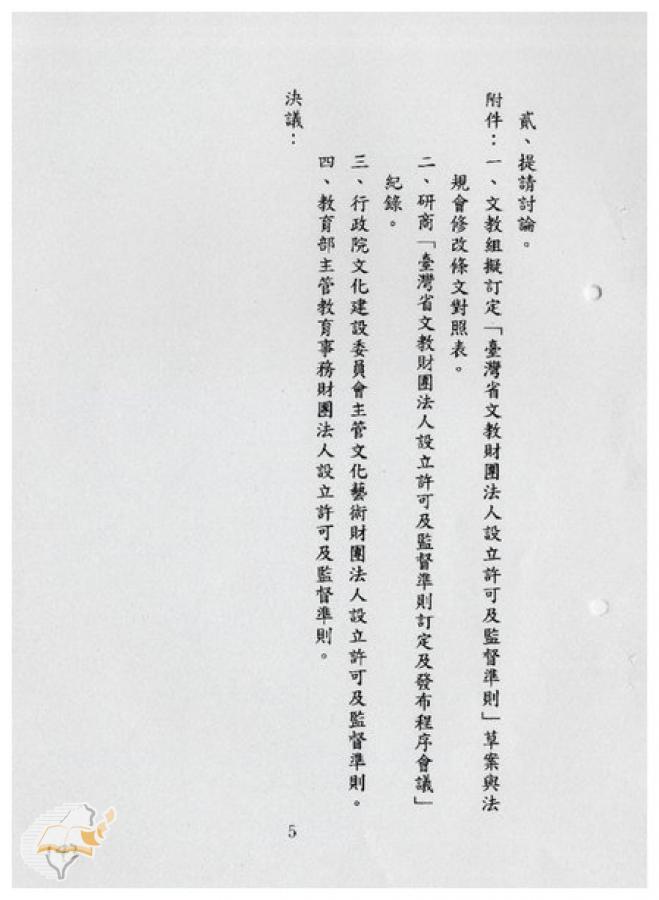 貳、提請討論。

附件：一、文教組擬訂定「臺灣省文教財團法人設立許可及監督準則」草案與法規會修改條文對照表。

二、研商「臺灣省文教財團法人設立許可及監督準則訂定及發布程序會議」紀錄。

三、行政院文化建設委員會主管文化藝術財團法人設立許可及監督準則。

四、教育部主管教育事務財團法人設立許可及監督準則。

決議：

5